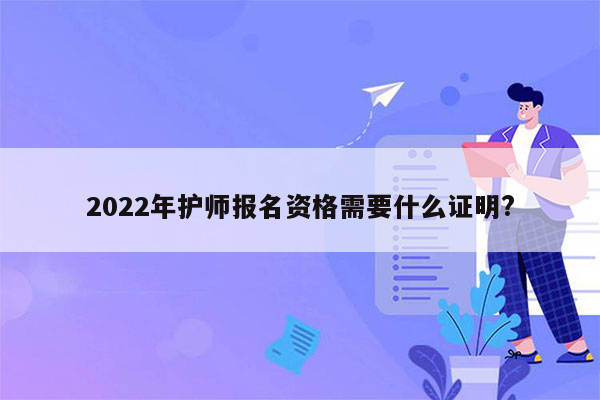 2022年护师报名资格需要什么证明?